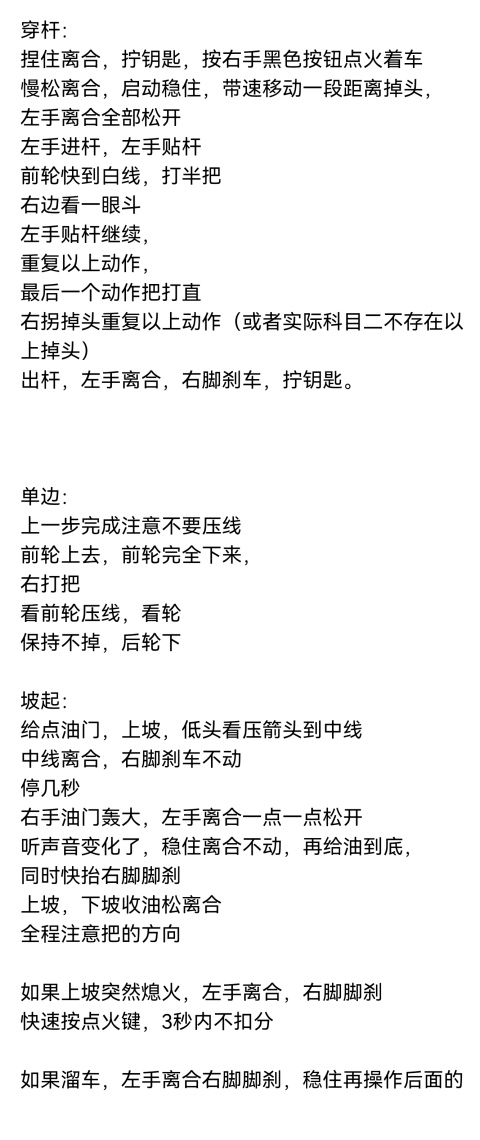 穿杆:
捏住离合，拧钥匙，按右手黑色按钮点火着车
慢松离合，启动稳住，带速移动一段距离掉头，
左手离合全部松开
左手进杆，左手贴杆
前轮快到白线，打半把
右边看一眼斗
左手贴杆继续，
重复以上动作，
最后一个动作把打直
右拐掉头重复以上动作（或者实际科目二不存在以上掉头）
出杆，左手离合，右脚刹车，拧钥匙。

单边:
上一步完成注意不要压线
前轮上去，前轮完全下来，
右打把
看前轮压线，看轮
保持不掉，后轮下

坡起:
给点油门，上坡，低头看压箭头到中线
中线离合，右脚刹车不动
停几秒
右手油门轰大，左手离合一点一点松开
听声音变化了，稳住离合不动，再给油到底，
同时快抬右脚脚刹
上坡，下坡收油松离合
全程注意把的方向

如果上坡突然熄火，左手离合，右脚脚刹
快速按点火键，3秒内不扣分

如果溜车，左手离合右脚脚刹，稳住再操作后面的